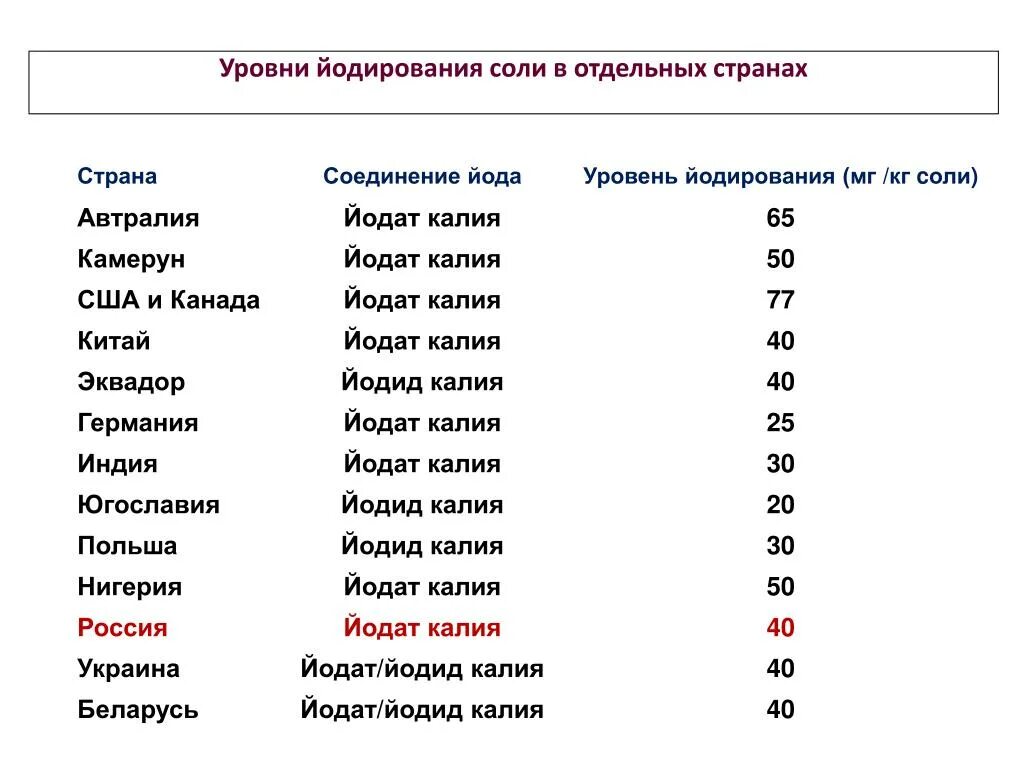 Уровни йодирования соли в отдельных странах

| Страна | Соединение йода | Уровень йодирования (мг /кг соли) |
|---|---|---|
| Автралия | Йодат калия | 65 |
| Камерун | Йодат калия | 50 |
| США и Канада | Йодат калия | 77 |
| Китай | Йодат калия | 40 |
| Эквадор | Йодид калия | 40 |
| Германия | Йодат калия | 25 |
| Индия | Йодат калия | 30 |
| Югославия | Йодид калия | 20 |
| Польша | Йодид калия | 30 |
| Нигерия | Йодат калия | 50 |
| Россия | Йодат калия | 40 |
| Украина | Йодат/йодид калия | 40 |
| Беларусь | Йодат/йодид калия | 40 |